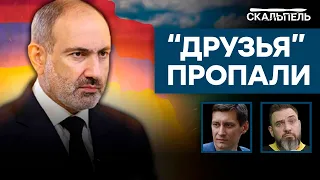 СКАЛЬПЕЛЬ

"ДРУЗЬЯ" ПРОПАЛИ